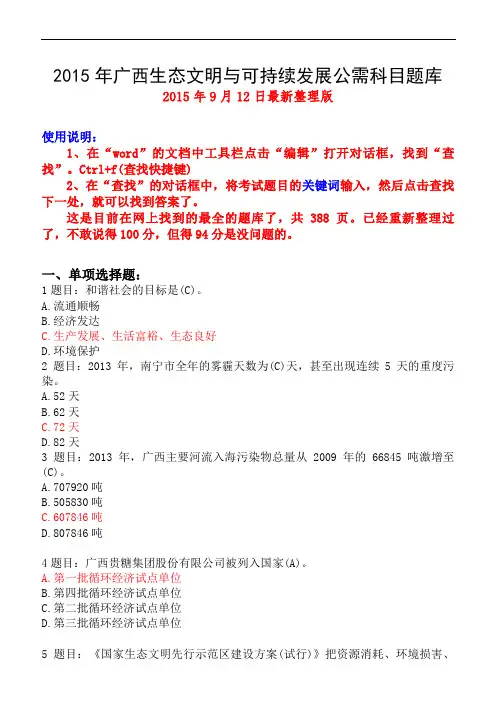 2015 年广西生态文明与可持续发展公需科目题库
2015 年 9 月 12 日最新整理版

使用说明：
1、在“word”的文档中工具栏点击“编辑”打开对话框，找到“查找”。Ctrl+f(查找快捷键)
2、在“查找”的对话框中，将考试题目的关键词输入，然后点击查找下一处，就可以找到答案了。
这是目前在网上找到的最全的题库了，共 388 页。已经重新整理过了，不敢说得 100 分，但得 94 分是没问题的。

一、单项选择题：
1 题目：和谐社会的目标是(C)。
A.流通顺畅
B.经济发达
C.生产发展、生活富裕、生态良好
D.环境保护
2 题目：2013 年，南宁市全年的雾霾天数为(C)天，甚至出现连续 5 天的重度污染。
A.52 天
B.62 天
C.72 天
D.82 天
3 题目：2013 年，广西主要河流入海污染物总量从 2009 年的 66845 吨激增至(C)。
A.707920 吨
B.505830 吨
C.607846 吨
D.807846 吨

4 题目：广西贵糖集团股份有限公司被列入国家(A)。
A.第一批循环经济试点单位
B.第四批循环经济试点单位
C.第二批循环经济试点单位
D.第三批循环经济试点单位

5 题目：《国家生态文明先行示范区建设方案(试行)》把资源消耗、环境损害、